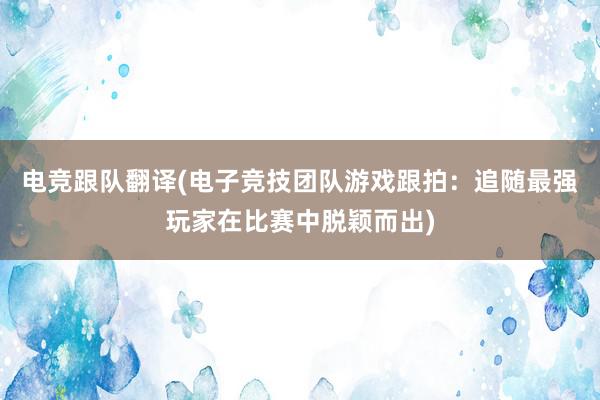 电竞跟队翻译(电子竞技团队游戏跟拍：追随最强玩家在比赛中脱颖而出)